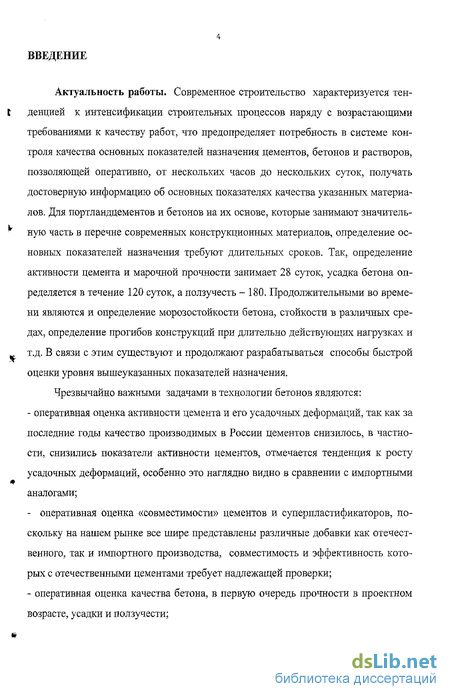 4

ВВЕДЕНИЕ

Актуальность работы. Современное строительство характеризуется тенденцией к интенсификации строительных процессов наряду с возрастающими требованиями к качеству работ, что предопределяет потребность в системе контроля качества основных показателей назначения цементов, бетонов и растворов, позволяющей оперативно, от нескольких часов до нескольких суток, получать достоверную информацию об основных показателях качества указанных материалов. Для портландцементов и бетонов на их основе, которые занимают значительную часть в перечне современных конструкционных материалов, определение основных показателей назначения требуют длительных сроков. Так, определение активности цемента и марочной прочности занимает 28 суток, усадка бетона определяется в течение 120 суток, а ползучесть – 180. Продолжительными во времени являются и определение морозостойкости бетона, стойкости в различных средах, определение прогибов конструкций при длительно действующих нагрузках и т.д. В связи с этим существуют и продолжают разрабатываться способы быстрой оценки уровня вышеуказанных показателей назначения.

Чрезвычайно важными задачами в технологии бетонов являются:

- оперативная оценка активности цемента и его усадочных деформаций, так как за последние годы качество производимых в России цементов снизилось, в частности, снизились показатели активности цементов, отмечается тенденция к росту усадочных деформаций, особенно это наглядно видно в сравнении с импортными аналогами;

- оперативная оценка «совместимости» цементов и суперпластификаторов, поскольку на нашем рынке все шире представлены различные добавки как отечественного, так и импортного производства, совместимость и эффективность которых с отечественными цементами требует надлежащей проверки;

- оперативная оценка качества бетона, в первую очередь прочности в проектном возрасте, усадки и ползучести;

dsLib.net
библиотека диссертаций